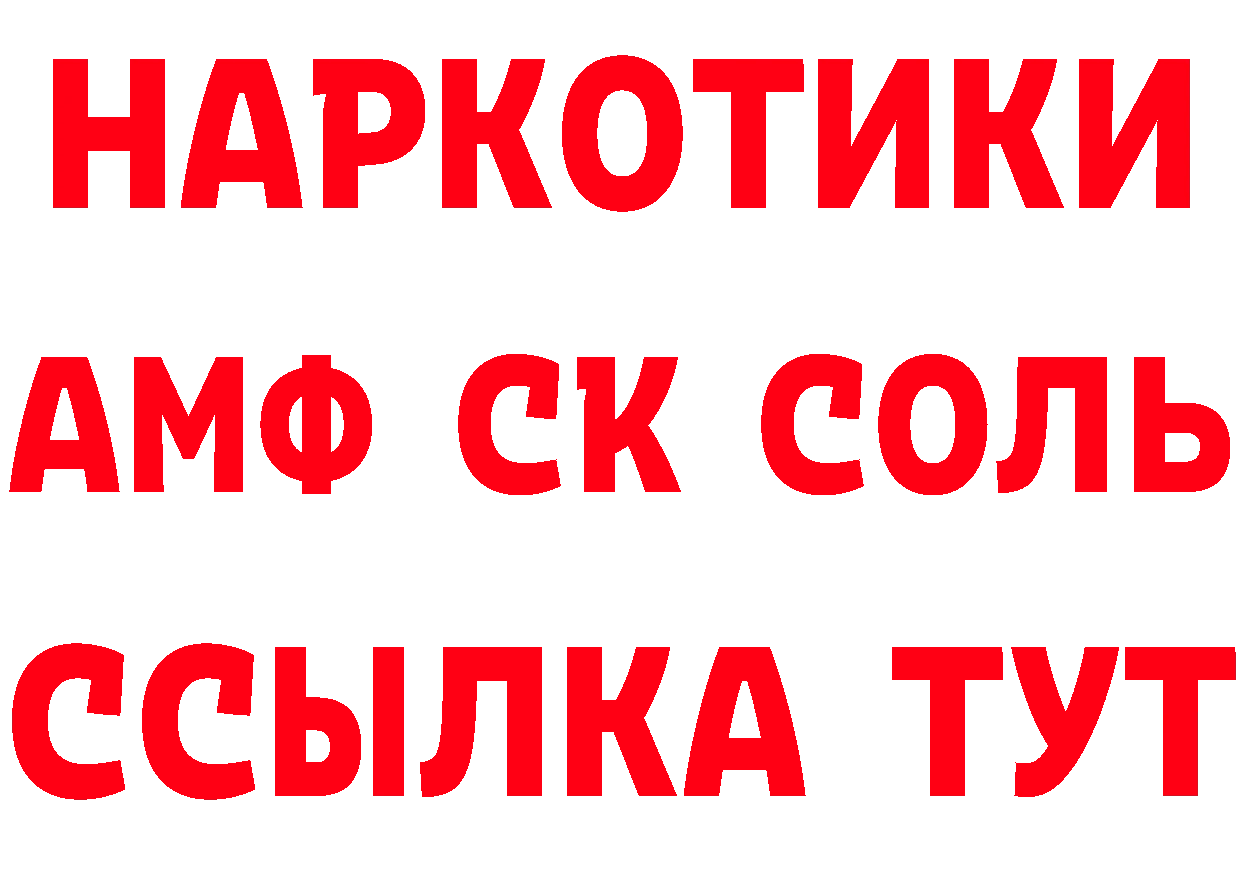 НАРКОТИКИ
АМФ СК СОЛЬ
ССЫЛКА ТУТ